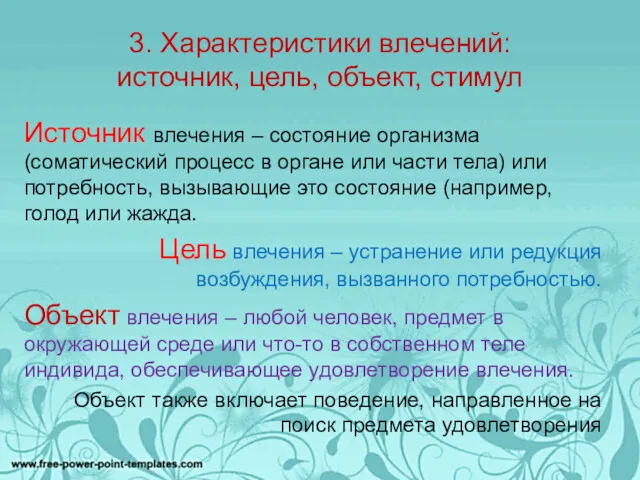 3. Характеристики влечений: источник, цель, объект, стимул

Источник влечения – состояние организма (соматический процесс в органе или части тела) или потребность, вызывающие это состояние (например, голод или жажда.

Цель влечения – устранение или редукция возбуждения, вызванного потребностью.

Объект влечения – любой человек, предмет в окружающей среде или что-то в собственном теле индивида, обеспечивающее удовлетворение влечения.

Объект также включает поведение, направленное на поиск предмета удовлетворения

www.free-power-point-templates.com